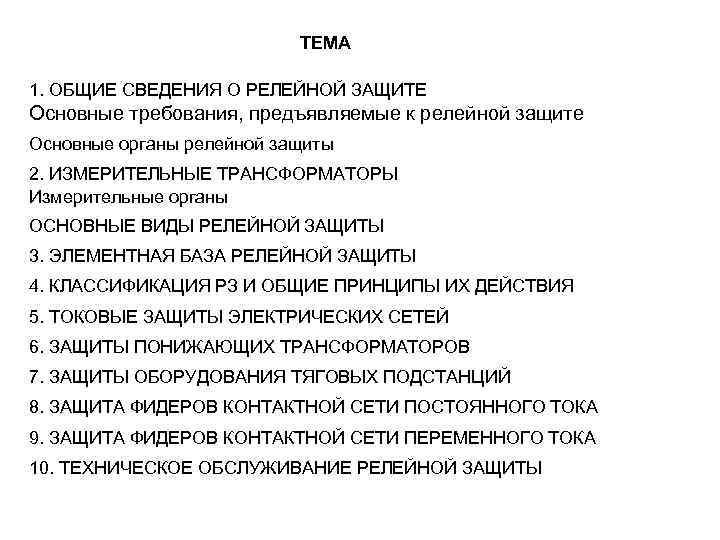 ТЕМА

1. ОБЩИЕ СВЕДЕНИЯ О РЕЛЕЙНОЙ ЗАЩИТЕ
Основные требования, предъявляемые к релейной защите

Основные органы релейной защиты

2. ИЗМЕРИТЕЛЬНЫЕ ТРАНСФОРМАТОРЫ
Измерительные органы

ОСНОВНЫЕ ВИДЫ РЕЛЕЙНОЙ ЗАЩИТЫ

3. ЭЛЕМЕНТНАЯ БАЗА РЕЛЕЙНОЙ ЗАЩИТЫ

4. КЛАССИФИКАЦИЯ РЗ И ОБЩИЕ ПРИНЦИПЫ ИХ ДЕЙСТВИЯ

5. ТОКОВЫЕ ЗАЩИТЫ ЭЛЕКТРИЧЕСКИХ СЕТЕЙ

6. ЗАЩИТЫ ПОНИЖАЮЩИХ ТРАНСФОРМАТОРОВ

7. ЗАЩИТЫ ОБОРУДОВАНИЯ ТЯГОВЫХ ПОДСТАНЦИЙ

8. ЗАЩИТА ФИДЕРОВ КОНТАКТНОЙ СЕТИ ПОСТОЯННОГО ТОКА

9. ЗАЩИТА ФИДЕРОВ КОНТАКТНОЙ СЕТИ ПЕРЕМЕННОГО ТОКА

10. ТЕХНИЧЕСКОЕ ОБСЛУЖИВАНИЕ РЕЛЕЙНОЙ ЗАЩИТЫ